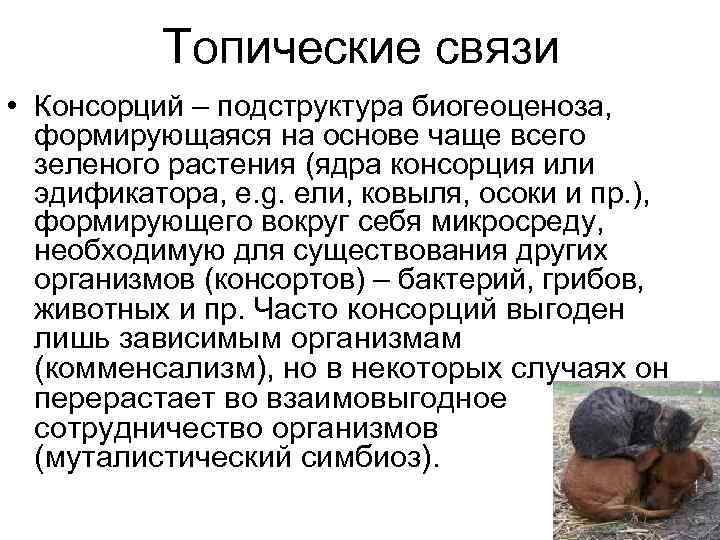 Топические связи

• Консорций – подструктура биогеоценоза, формирующаяся на основе чаще всего зеленого растения (ядра консорция или эдификатора, e.g. ели, ковыля, осоки и пр.), формирующего вокруг себя микросреду, необходимую для существования других организмов (консортов) – бактерий, грибов, животных и пр. Часто консорций выгоден лишь зависимым организмам (комменсализм), но в некоторых случаях он перерастает во взаимовыгодное сотрудничество организмов (муталистический симбиоз).